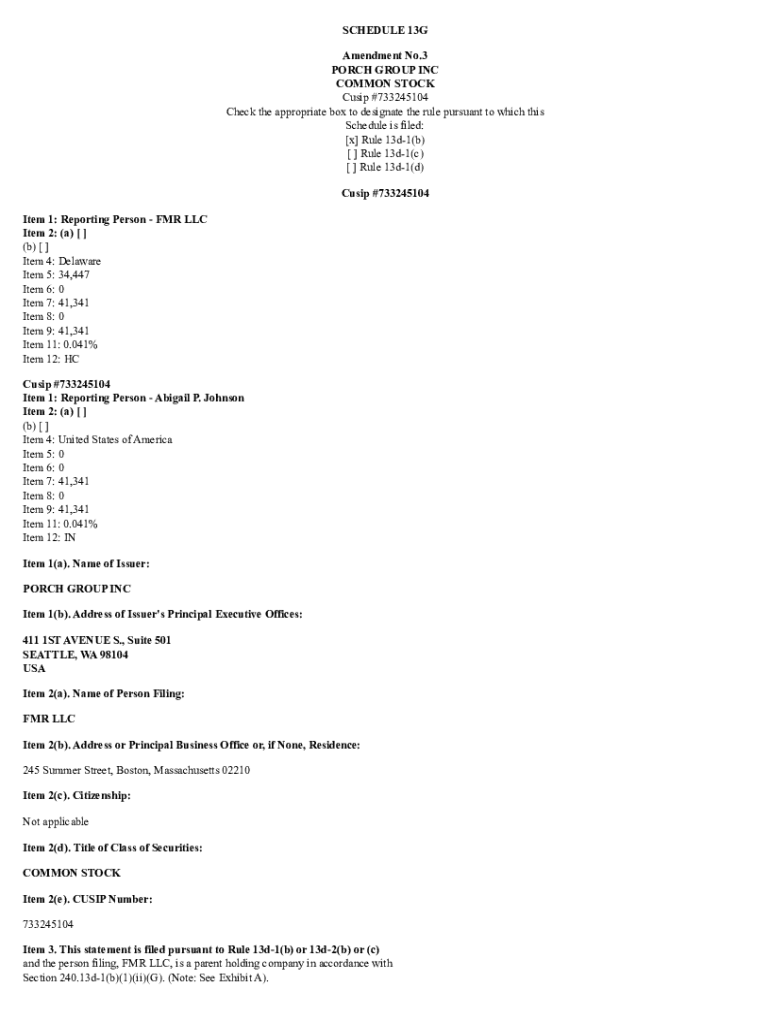 SCHEDULE 13G

Amendment No.3
PORCH GROUP INC
COMMON STOCK
Cusip #733245104
Check the appropriate box to designate the rule pursuant to which this Schedule is filed:
[x] Rule 13d-1(b)
[ ] Rule 13d-1(c)
[ ] Rule 13d-1(d)

Cusip #733245104

Item 1: Reporting Person - FMR LLC
Item 2: (a) [ ]
(b) [ ]
Item 4: Delaware
Item 5: 34,447
Item 6: 0
Item 7: 41,341
Item 8: 0
Item 9: 41,341
Item 11: 0.041%
Item 12: HC

Cusip #733245104
Item 1: Reporting Person - Abigail P. Johnson
Item 2: (a) [ ]
(b) [ ]
Item 4: United States of America
Item 5: 0
Item 6: 0
Item 7: 41,341
Item 8: 0
Item 9: 41,341
Item 11: 0.041%
Item 12: IN

Item 1(a). Name of Issuer:

PORCH GROUP INC

Item 1(b). Address of Issuer's Principal Executive Offices:

411 1ST AVENUE S., Suite 501
SEATTLE, WA 98104
USA

Item 2(a). Name of Person Filing:

FMR LLC

Item 2(b). Address or Principal Business Office or, if None, Residence:

245 Summer Street, Boston, Massachusetts 02210

Item 2(c). Citizenship:

Not applicable

Item 2(d). Title of Class of Securities:

COMMON STOCK

Item 2(e). CUSIP Number:

733245104

Item 3. This statement is filed pursuant to Rule 13d-1(b) or 13d-2(b) or (c) and the person filing, FMR LLC, is a parent holding company in accordance with Section 240.13d-1(b)(1)(ii)(G). (Note: See Exhibit A).